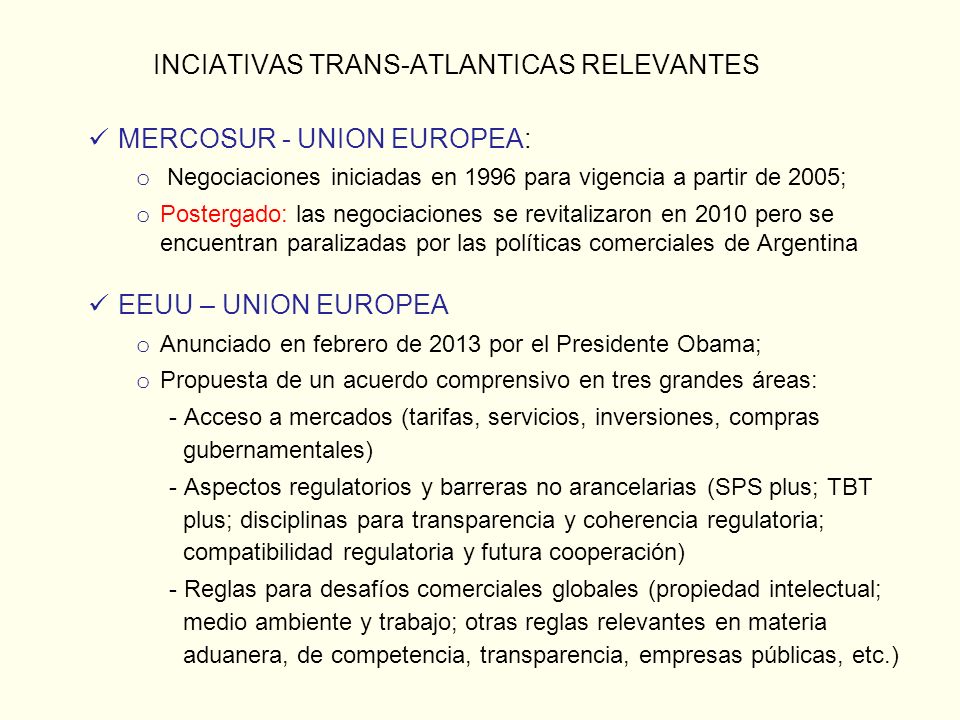 INCIATIVAS TRANS-ATLANTICAS RELEVANTES

✓ MERCOSUR - UNION EUROPEA:

o Negociaciones iniciadas en 1996 para vigencia a partir de 2005;

o Postergado: las negociaciones se revitalizaron en 2010 pero se encuentran paralizadas por las políticas comerciales de Argentina

✓ EEUU – UNION EUROPEA

o Anunciado en febrero de 2013 por el Presidente Obama;

o Propuesta de un acuerdo comprensivo en tres grandes áreas:

- Acceso a mercados (tarifas, servicios, inversiones, compras gubernamentales)

- Aspectos regulatorios y barreras no arancelarias (SPS plus; TBT plus; disciplinas para transparencia y coherencia regulatoria; compatibilidad regulatoria y futura cooperación)

- Reglas para desafíos comerciales globales (propiedad intelectual; medio ambiente y trabajo; otras reglas relevantes en materia aduanera, de competencia, transparencia, empresas públicas, etc.)